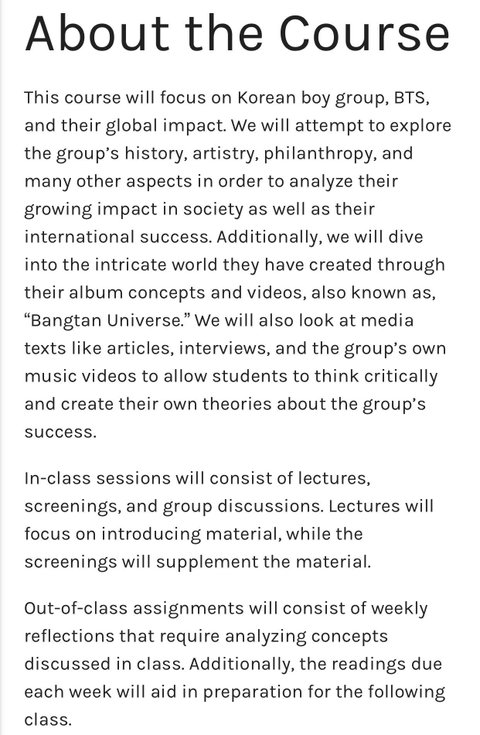 About the Course

This course will focus on Korean boy group, BTS, and their global impact. We will attempt to explore the group's history, artistry, philanthropy, and many other aspects in order to analyze their growing impact in society as well as their international success. Additionally, we will dive into the intricate world they have created through their album concepts and videos, also known as, "Bangtan Universe." We will also look at media texts like articles, interviews, and the group's own music videos to allow students to think critically and create their own theories about the group's success.

In-class sessions will consist of lectures, screenings, and group discussions. Lectures will focus on introducing material, while the screenings will supplement the material.

Out-of-class assignments will consist of weekly reflections that require analyzing concepts discussed in class. Additionally, the readings due each week will aid in preparation for the following class.